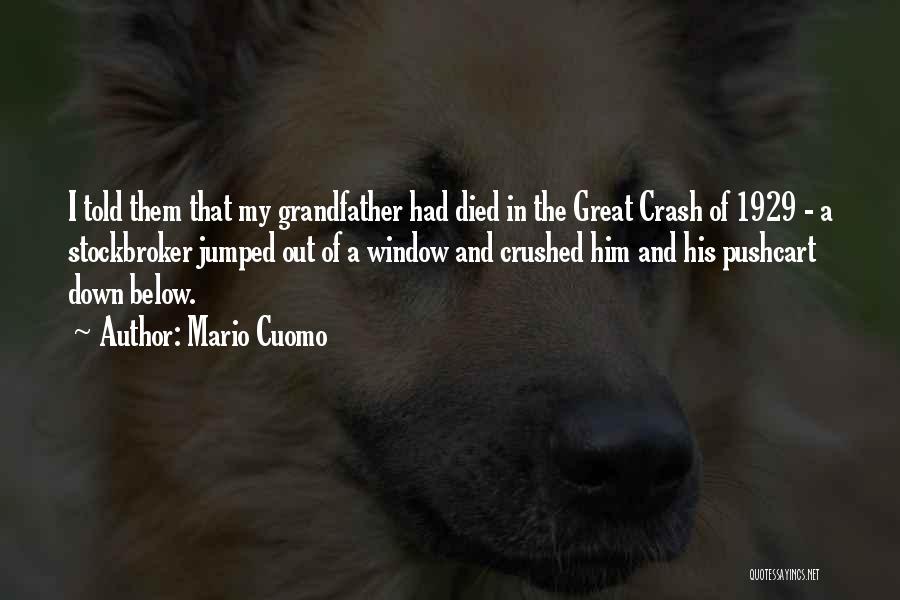 I told them that my grandfather had died in the Great Crash of 1929 - a stockbroker jumped out of a window and crushed him and his pushcart down below.

~ Author: Mario Cuomo

QUOTESSAYINGS.NET